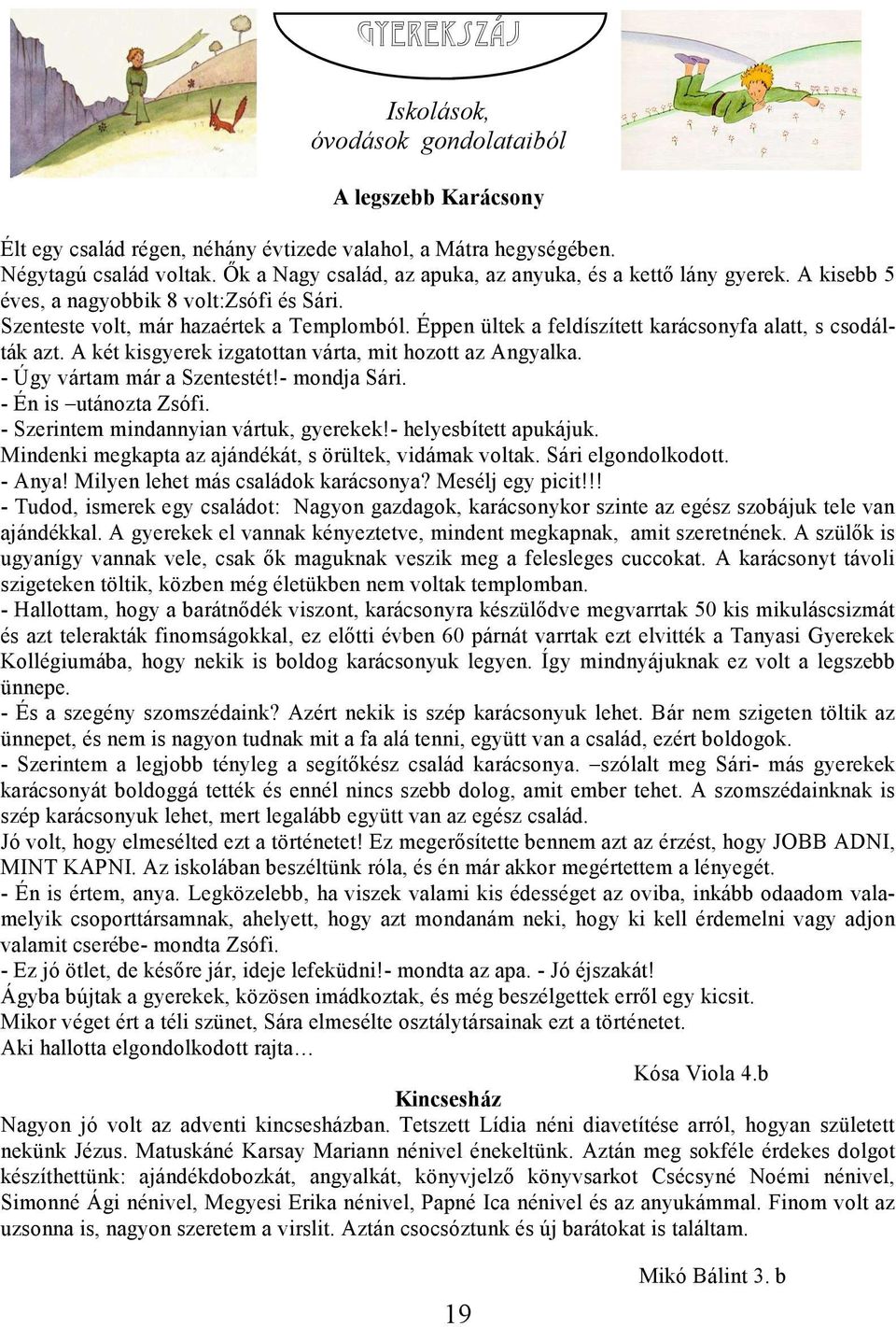 GYEREKSZÁJ

Iskolások, óvodások gondolataiból

A legszebb Karácsony

Élt egy család régen, néhány évtizede valahol, a Mátra hegységében. Négytagú család voltak. Ők a Nagy család, az apuka, az anyuka, és a kettő lány gyerek. A kisebb 5 éves, a nagyobbik 8 volt:Zsófi és Sári.
Szenteste volt, már hazaértek a Templomból. Éppen ültek a feldíszített karácsonyfa alatt, s csodálták azt. A két kisgyerek izgatottan várta, mit hozott az Angyalka.
- Úgy vártam már a Szentestét!- mondja Sári.
- Én is –utánozta Zsófi.
- Szerintem mindannyian vártuk, gyerekek!- helyesbített apukájuk.
Mindenki megkapta az ajándékát, s örültek, vidámak voltak. Sári elgondolkodott.
- Anya! Milyen lehet más családok karácsonya? Mesélj egy picit!!!
- Tudod, ismerek egy családot: Nagyon gazdagok, karácsonykor szinte az egész szobájuk tele van ajándékkal. A gyerekek el vannak kényeztetve, mindent megkapnak, amit szeretnének. A szülők is ugyanígy vannak vele, csak ők maguknak veszik meg a felesleges cuccokat. A karácsonyt távoli szigeteken töltik, közben még életükben nem voltak templomban.
- Hallottam, hogy a barátnődék viszont, karácsonyra készülődve megvarrtak 50 kis mikuláscsizmát és azt telerakták finomságokkal, ez előtti évben 60 párnát varrtak ezt elvitték a Tanyasi Gyerekek Kollégiumába, hogy nekik is boldog karácsonyuk legyen. Így mindnyájuknak ez volt a legszebb ünnepe.
- És a szegény szomszédaink? Azért nekik is szép karácsonyuk lehet. Bár nem szigeten töltik az ünnepet, és nem is nagyon tudnak mit a fa alá tenni, együtt van a család, ezért boldogok.
- Szerintem a legjobb tényleg a segítőkész család karácsonya. –szólalt meg Sári- más gyerekek karácsonyát boldoggá tették és ennél nincs szebb dolog, amit ember tehet. A szomszédainknak is szép karácsonyuk lehet, mert legalább együtt van az egész család.
Jó volt, hogy elmesélted ezt a történetet! Ez megerősítette bennem azt az érzést, hogy JOBB ADNI, MINT KAPNI. Az iskolában beszéltünk róla, és én már akkor megértettem a lényegét.
- Én is értem, anya. Legközelebb, ha viszek valami kis édességet az oviba, inkább odaadom valamelyik csoporttársamnak, ahelyett, hogy azt mondanám neki, hogy ki kell érdemelni vagy adjon valamit cserébe- mondta Zsófi.
- Ez jó ötlet, de későre jár, ideje lefeküdni!- mondta az apa. - Jó éjszakát!
Ágyba bújtak a gyerekek, közösen imádkoztak, és még beszélgettek erről egy kicsit.
Mikor véget ért a téli szünet, Sára elmesélte osztálytársainak ezt a történetet.
Aki hallotta elgondolkodott rajta…

Kósa Viola 4.b

Kincsesház

Nagyon jó volt az adventi kincsesházban. Tetszett Lídia néni diavetítése arról, hogyan született nekünk Jézus. Matuskáné Karsay Mariann nénivel énekeltünk. Aztán meg sokféle érdekes dolgot készíthettünk: ajándékdobozkát, angyalkát, könyvjelző könyvsarkot Csécsyné Noémi nénivel, Simonné Ági nénivel, Megyesi Erika nénivel, Papné Ica nénivel és az anyukámmal. Finom volt az uzsonna is, nagyon szeretem a virslit. Aztán csocsóztunk és új barátokat is találtam.

Mikó Bálint 3. b

19